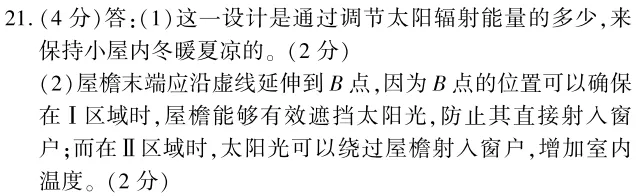 21. (4 分)答:(1)这一设计是通过调节太阳辐射能量的多少,来保持小屋内冬暖夏凉的。(2 分)

(2)屋檐末端应沿虚线延伸到 $B$ 点,因为 $B$ 点的位置可以确保在Ⅰ区域时,屋檐能够有效遮挡太阳光,防止其直接射入窗户;而在Ⅱ区域时,太阳光可以绕过屋檐射入窗户,增加室内温度。(2 分)